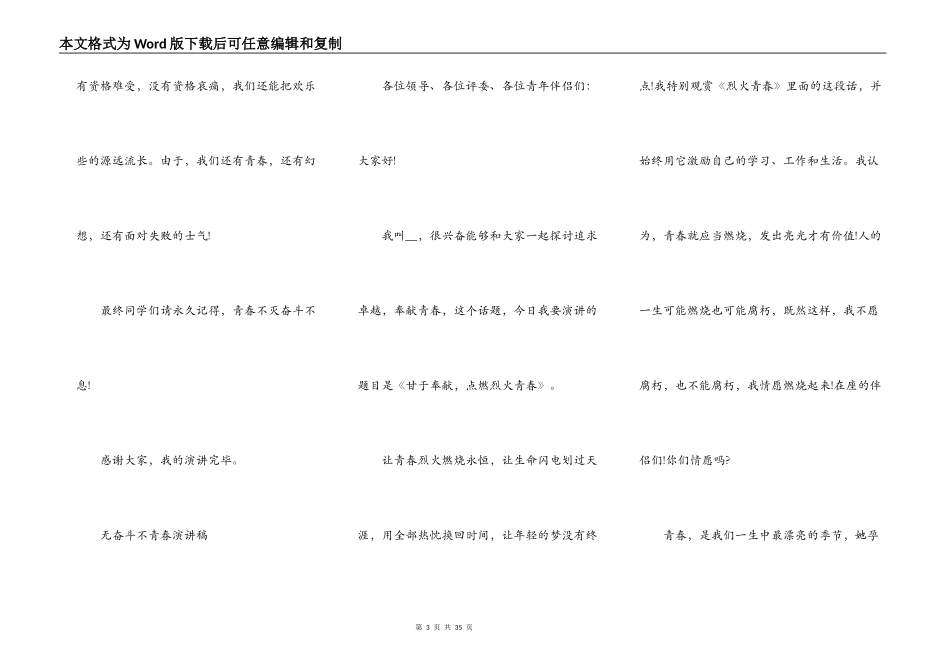 本文格式为Word版下载后可任意编辑和复制

有资格难受，没有资格哀痛，我们还能把欢乐些的源远流长。由于，我们还有青春，还有幻想，还有面对失败的士气!

最终同学们请永久记得，青春不灭奋斗不息!

感谢大家，我的演讲完毕。

无奋斗不青春演讲稿

各位领导、各位评委、各位青年伴侣们:

大家好!

我叫__，很兴奋能够和大家一起探讨追求卓越，奉献青春，这个话题，今日我要演讲的题目是《甘于奉献，点燃烈火青春》。

让青春烈火燃烧永恒，让生命闪电划过天涯，用全部热忱换回时间，让年轻的梦没有终点!我特别观赏《烈火青春》里面的这段话，并始终用它激励自己的学习、工作和生活。我认为，青春就应当燃烧，发出亮光才有价值!人的一生可能燃烧也可能腐朽，既然这样，我不愿腐朽，也不能腐朽，我情愿燃烧起来!在座的伴侣们!你们情愿吗?

青春，是我们一生中最漂亮的季节，她孕

第 3 页 共 35 页